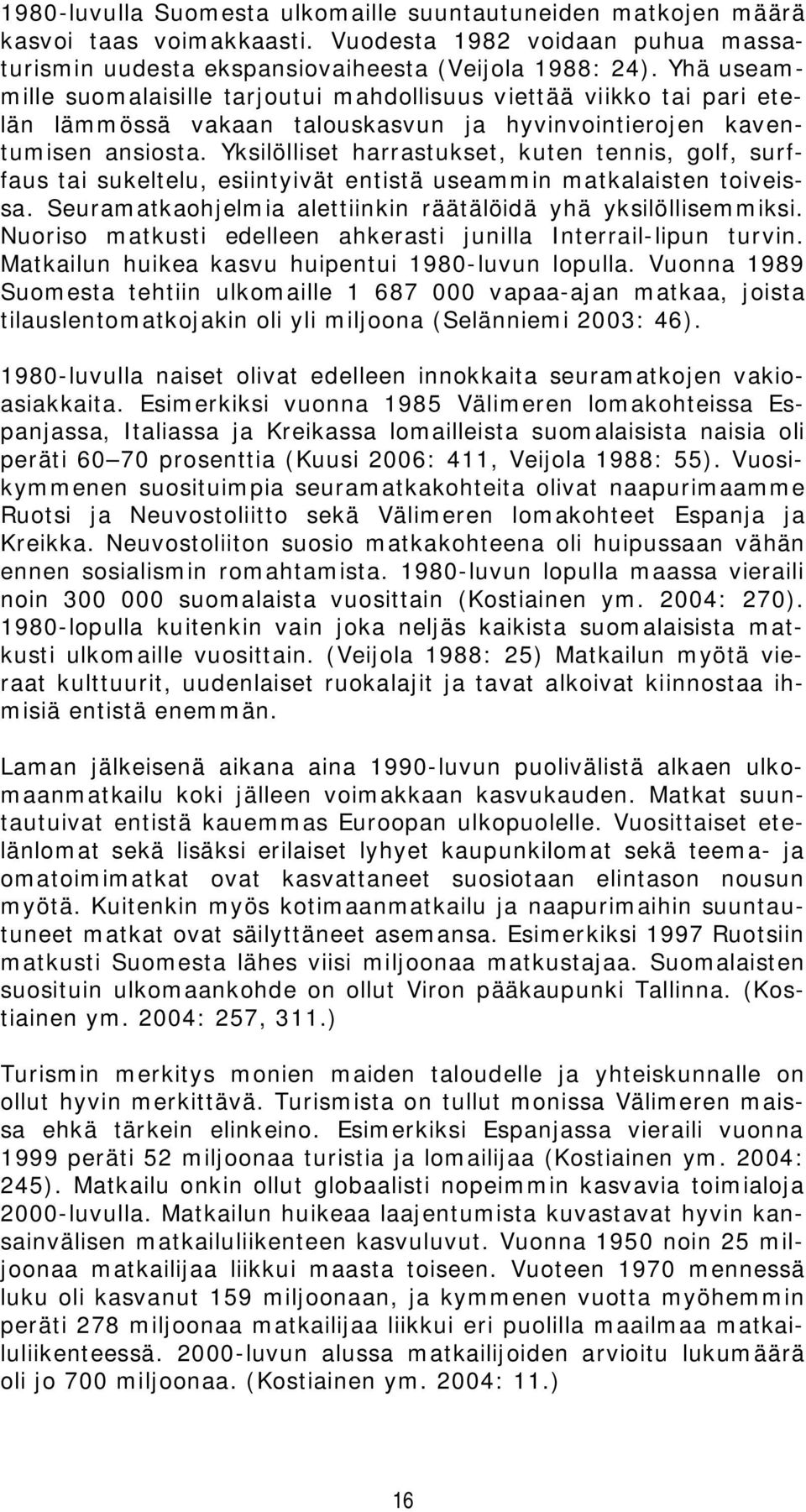 1980-luvulla Suomesta ulkomaille suuntautuneiden matkojen määrä kasvoi taas voimakkaasti. Vuodesta 1982 voidaan puhua massaturismin uudesta ekspansiovaiheesta (Veijola 1988: 24). Yhä useammille suomalaisille tarjoutui mahdollisuus viettää viikko tai pari etelän lämmössä vakaan talouskasvun ja hyvinvointierojen kaventumisen ansiosta. Yksilölliset harrastukset, kuten tennis, golf, surffaus tai sukeltelu, esiintyivät entistä useammin matkalaisten toiveissa. Seuramatkaohjelmia alettiinkin räätälöidä yhä yksilöllisemmiksi. Nuoriso matkusti edelleen ahkerasti junilla Interrail-lipun turvin. Matkailun huikea kasvu huipentui 1980-luvun lopulla. Vuonna 1989 Suomesta tehtiin ulkomaille 1 687 000 vapaa-ajan matkaa, joista tilauslentomatkojakin oli yli miljoona (Selänniemi 2003: 46).

1980-luvulla naiset olivat edelleen innokkaita seuramatkojen vakioasiakkaita. Esimerkiksi vuonna 1985 Välimeren lomakohteissa Espanjassa, Italiassa ja Kreikassa lomailleista suomalaisista naisia oli peräti 60 70 prosenttia (Kuusi 2006: 411, Veijola 1988: 55). Vuosikymmenen suosituimpia seuramatkakohteita olivat naapurimaamme Ruotsi ja Neuvostoliitto sekä Välimeren lomakohteet Espanja ja Kreikka. Neuvostoliiton suosio matkakohteena oli huipussaan vähän ennen sosialismin romahtamista. 1980-luvun lopulla maassa vieraili noin 300 000 suomalaista vuosittain (Kostiainen ym. 2004: 270). 1980-lopulla kuitenkin vain joka neljäs kaikista suomalaisista matkusti ulkomaille vuosittain. (Veijola 1988: 25) Matkailun myötä vieraat kulttuurit, uudenlaiset ruokalajit ja tavat alkoivat kiinnostaa ihmisiä entistä enemmän.

Laman jälkeisenä aikana aina 1990-luvun puolivälistä alkaen ulkomaanmatkailu koki jälleen voimakkaan kasvukauden. Matkat suuntautuivat entistä kauemmas Euroopan ulkopuolelle. Vuosittaiset etelänlomat sekä lisäksi erilaiset lyhyet kaupunkilomat sekä teema- ja omatoimimatkat ovat kasvattaneet suosiotaan elintason nousun myötä. Kuitenkin myös kotimaanmatkailu ja naapurimaihin suuntautuneet matkat ovat säilyttäneet asemansa. Esimerkiksi 1997 Ruotsiin matkusti Suomesta lähes viisi miljoonaa matkustajaa. Suomalaisten suosituin ulkomaankohde on ollut Viron pääkaupunki Tallinna. (Kostiainen ym. 2004: 257, 311.)

Turismin merkitys monien maiden taloudelle ja yhteiskunnalle on ollut hyvin merkittävä. Turismista on tullut monissa Välimeren maissa ehkä tärkein elinkeino. Esimerkiksi Espanjassa vieraili vuonna 1999 peräti 52 miljoonaa turistia ja lomailijaa (Kostiainen ym. 2004: 245). Matkailu onkin ollut globaalisti nopeimmin kasvavia toimialoja 2000-luvulla. Matkailun huikeaa laajentumista kuvastavat hyvin kansainvälisen matkailuliikenteen kasvuluvut. Vuonna 1950 noin 25 miljoonaa matkailijaa liikkui maasta toiseen. Vuoteen 1970 mennessä luku oli kasvanut 159 miljoonaan, ja kymmenen vuotta myöhemmin peräti 278 miljoonaa matkailijaa liikkui eri puolilla maailmaa matkailuliikenteessä. 2000-luvun alussa matkailijoiden arvioitu lukumäärä oli jo 700 miljoonaa. (Kostiainen ym. 2004: 11.)

16